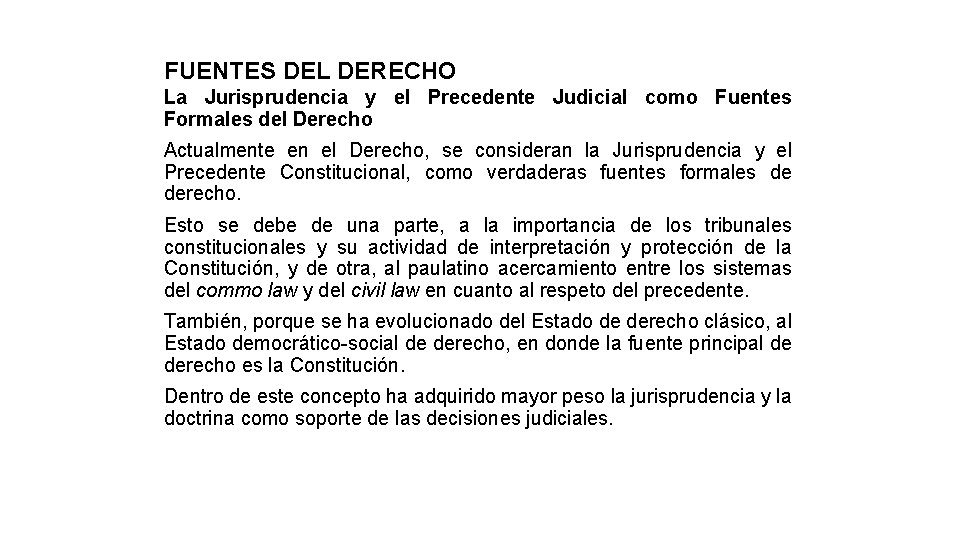 FUENTES DEL DERECHO

La Jurisprudencia y el Precedente Judicial como Fuentes Formales del Derecho

Actualmente en el Derecho, se consideran la Jurisprudencia y el Precedente Constitucional, como verdaderas fuentes formales de derecho.

Esto se debe de una parte, a la importancia de los tribunales constitucionales y su actividad de interpretación y protección de la Constitución, y de otra, al paulatino acercamiento entre los sistemas del commo law y del civil law en cuanto al respeto del precedente.

También, porque se ha evolucionado del Estado de derecho clásico, al Estado democrático-social de derecho, en donde la fuente principal de derecho es la Constitución.

Dentro de este concepto ha adquirido mayor peso la jurisprudencia y la doctrina como soporte de las decisiones judiciales.